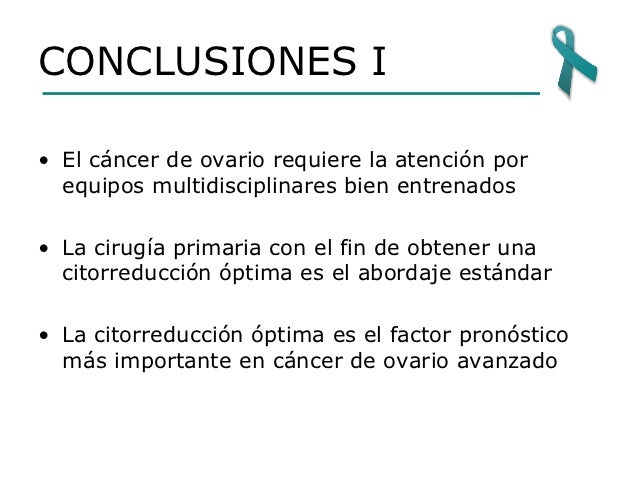 CONCLUSIONES I

• El cáncer de ovario requiere la atención por equipos multidisciplinares bien entrenados

• La cirugía primaria con el fin de obtener una citorreducción óptima es el abordaje estándar

• La citorreducción óptima es el factor pronóstico más importante en cáncer de ovario avanzado